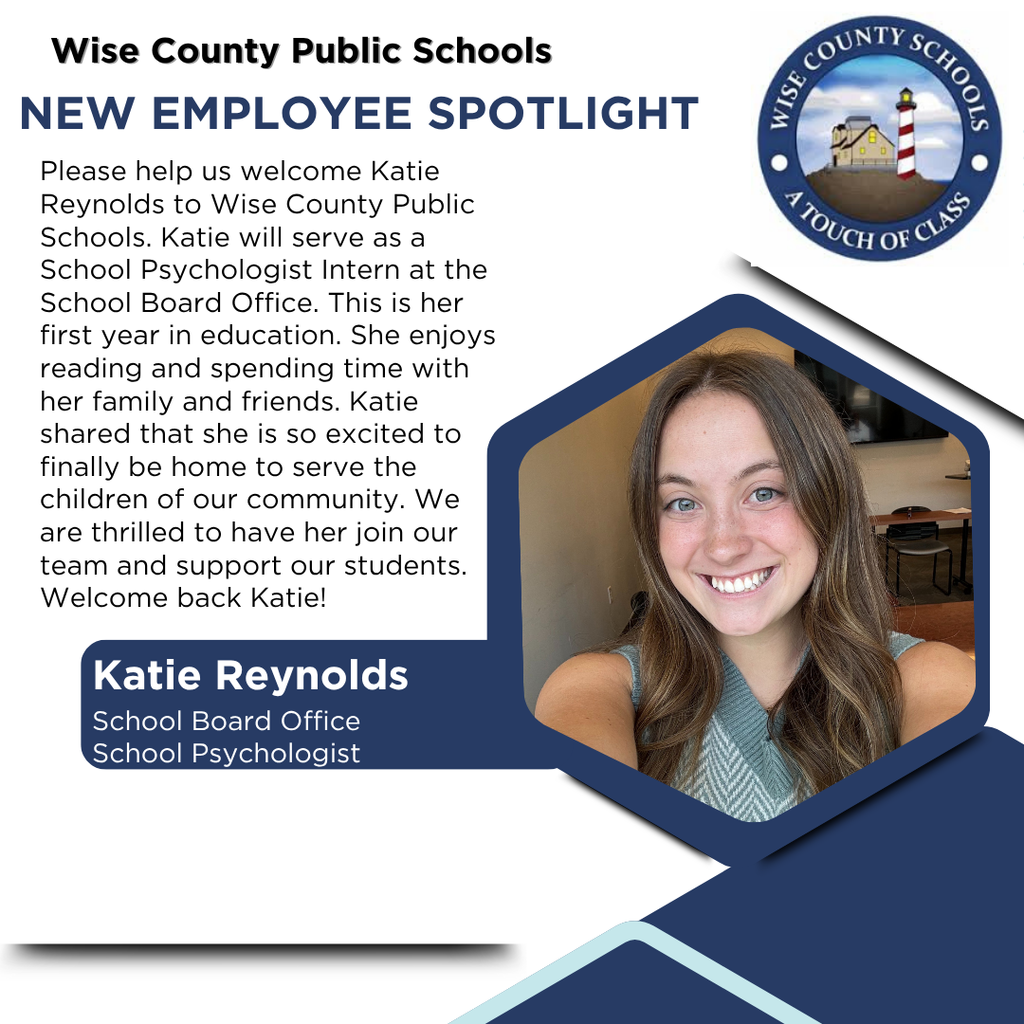 Wise County Public Schools

NEW EMPLOYEE SPOTLIGHT

WISE COUNTY SCHOOLS
A TOUCH OF CLASS

Please help us welcome Katie Reynolds to Wise County Public Schools. Katie will serve as a School Psychologist Intern at the School Board Office. This is her first year in education. She enjoys reading and spending time with her family and friends. Katie shared that she is so excited to finally be home to serve the children of our community. We are thrilled to have her join our team and support our students. Welcome back Katie!

Katie Reynolds
School Board Office
School Psychologist